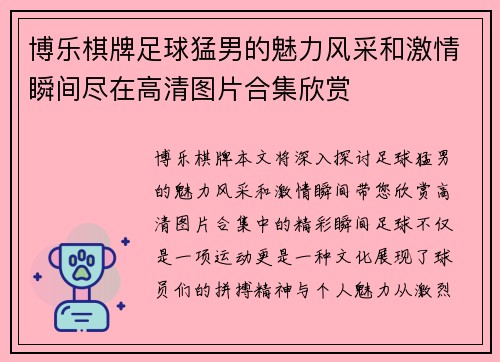 博乐棋牌足球猛男的魅力风采和激情瞬间尽在高清图片合集欣赏

博乐棋牌本文将深入探讨足球猛男的魅力风采和激情瞬间带您欣赏高清图片合集中的精彩瞬间足球不仅是一项运动更是一种文化展现了球员们的拼搏精神与个人魅力从激烈